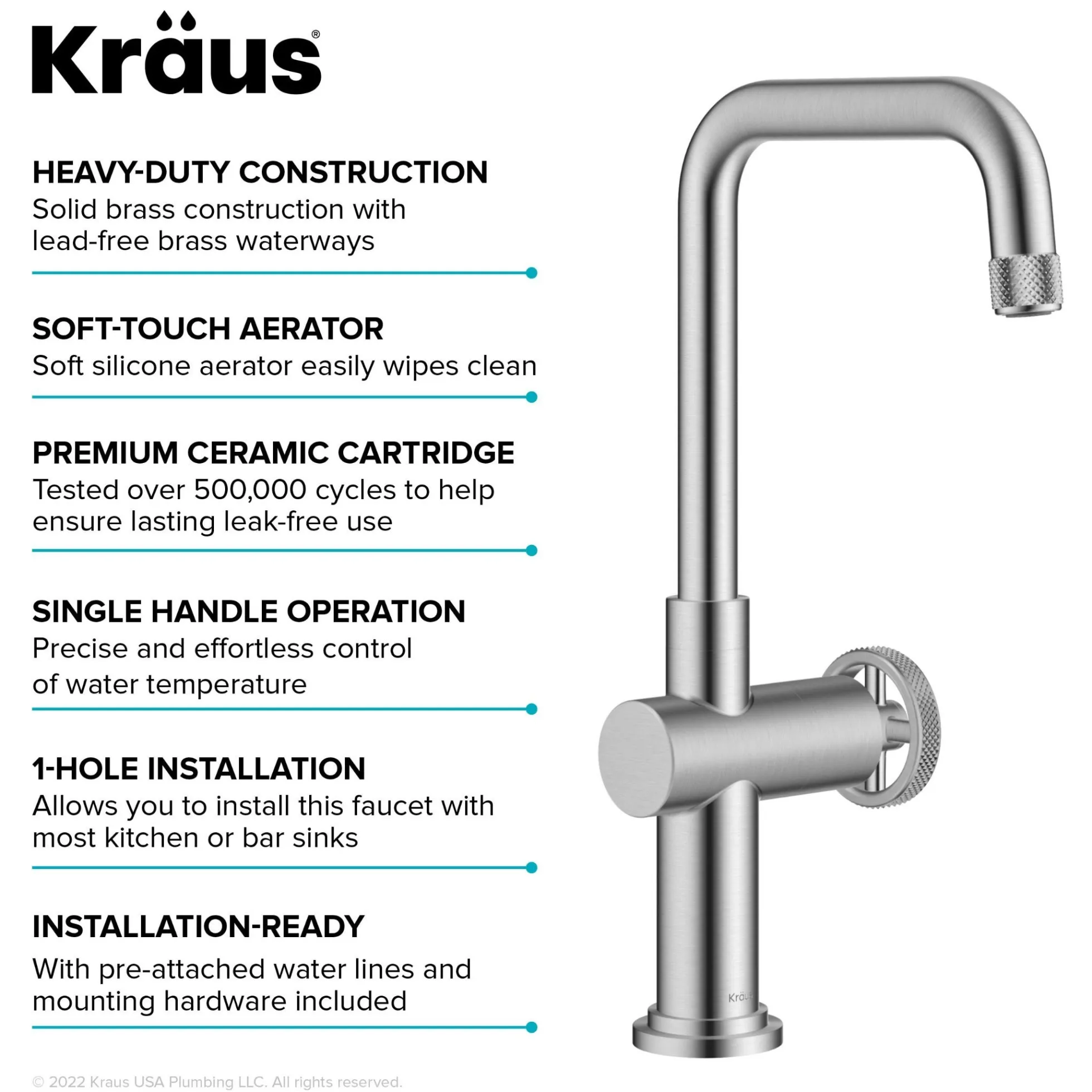 Kraus®

HEAVY-DUTY CONSTRUCTION
Solid brass construction with lead-free brass waterways

SOFT-TOUCH AERATOR
Soft silicone aerator easily wipes clean

PREMIUM CERAMIC CARTRIDGE
Tested over 500,000 cycles to help ensure lasting leak-free use

SINGLE HANDLE OPERATION
Precise and effortless control of water temperature

1-HOLE INSTALLATION
Allows you to install this faucet with most kitchen or bar sinks

INSTALLATION-READY
With pre-attached water lines and mounting hardware included

Kraus

© 2022 Kraus USA Plumbing LLC. All rights reserved.